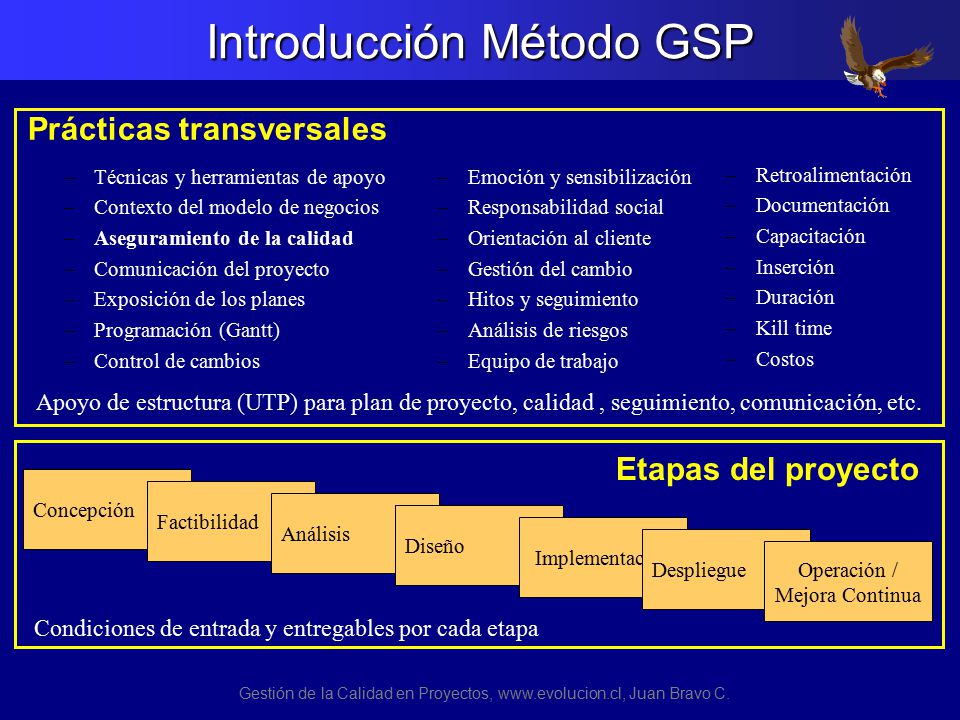 Introducción Método GSP

Prácticas transversales

– Técnicas y herramientas de apoyo
– Contexto del modelo de negocios
– Aseguramiento de la calidad
– Comunicación del proyecto
– Exposición de los planes
– Programación (Gantt)
– Control de cambios

– Emoción y sensibilización
– Responsabilidad social
– Orientación al cliente
– Gestión del cambio
– Hitos y seguimiento
– Análisis de riesgos
– Equipo de trabajo

– Retroalimentación
– Documentación
– Capacitación
– Inserción
– Duración
– Kill time
– Costos

Apoyo de estructura (UTP) para plan de proyecto, calidad , seguimiento, comunicación, etc.

Etapas del proyecto

Concepción
Factibilidad
Análisis
Diseño
Implementac
Despliegue
Operación / Mejora Continua

Condiciones de entrada y entregables por cada etapa

Gestión de la Calidad en Proyectos, www.evolucion.cl, Juan Bravo C.